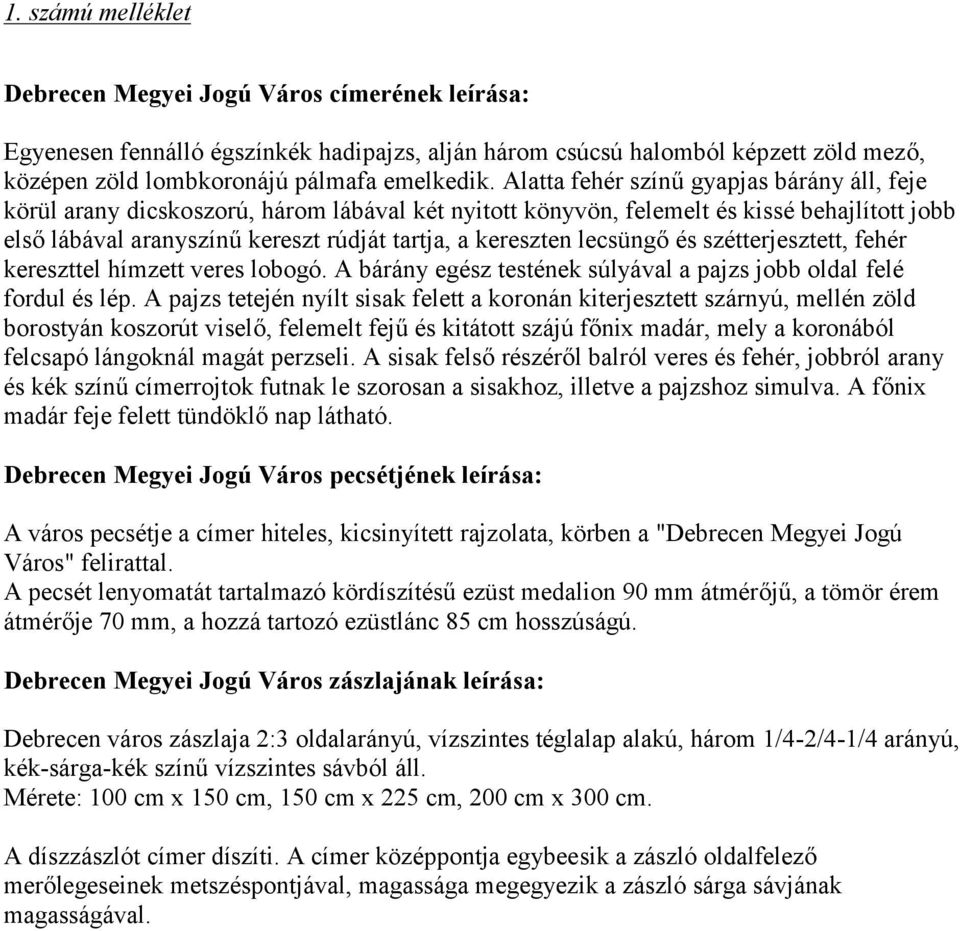 1. számú melléklet

Debrecen Megyei Jogú Város címerének leírása:

Egyenesen fennálló égszínkék hadipajzs, alján három csúcsú halomból képzett zöld mező, középen zöld lombkoronájú pálmafa emelkedik. Alatta fehér színű gyapjas bárány áll, feje körül arany dicskoszorú, három lábával két nyitott könyvön, felemelt és kissé behajlított jobb első lábával aranyszínű kereszt rúdját tartja, a kereszten lecsüngő és szétterjesztett, fehér kereszttel hímzett veres lobogó. A bárány egész testének súlyával a pajzs jobb oldal felé fordul és lép. A pajzs tetején nyílt sisak felett a koronán kiterjesztett szárnyú, mellén zöld borostyán koszorút viselő, felemelt fejű és kitátott szájú főnix madár, mely a koronából felcsapó lángoknál magát perzseli. A sisak felső részéről balról veres és fehér, jobbról arany és kék színű címerrojtok futnak le szorosan a sisakhoz, illetve a pajzshoz simulva. A főnix madár feje felett tündöklő nap látható.

Debrecen Megyei Jogú Város pecsétjének leírása:

A város pecsétje a címer hiteles, kicsinyített rajzolata, körben a "Debrecen Megyei Jogú Város" felirattal.
A pecsét lenyomatát tartalmazó kördíszítésű ezüst medalion 90 mm átmérőjű, a tömör érem átmérője 70 mm, a hozzá tartozó ezüstlánc 85 cm hosszúságú.

Debrecen Megyei Jogú Város zászlajának leírása:

Debrecen város zászlaja 2:3 oldalarányú, vízszintes téglalap alakú, három 1/4-2/4-1/4 arányú, kék-sárga-kék színű vízszintes sávból áll.
Mérete: 100 cm x 150 cm, 150 cm x 225 cm, 200 cm x 300 cm.

A díszzászlót címer díszíti. A címer középpontja egybeesik a zászló oldalfelező merőlegeseinek metszéspontjával, magassága megegyezik a zászló sárga sávjának magasságával.